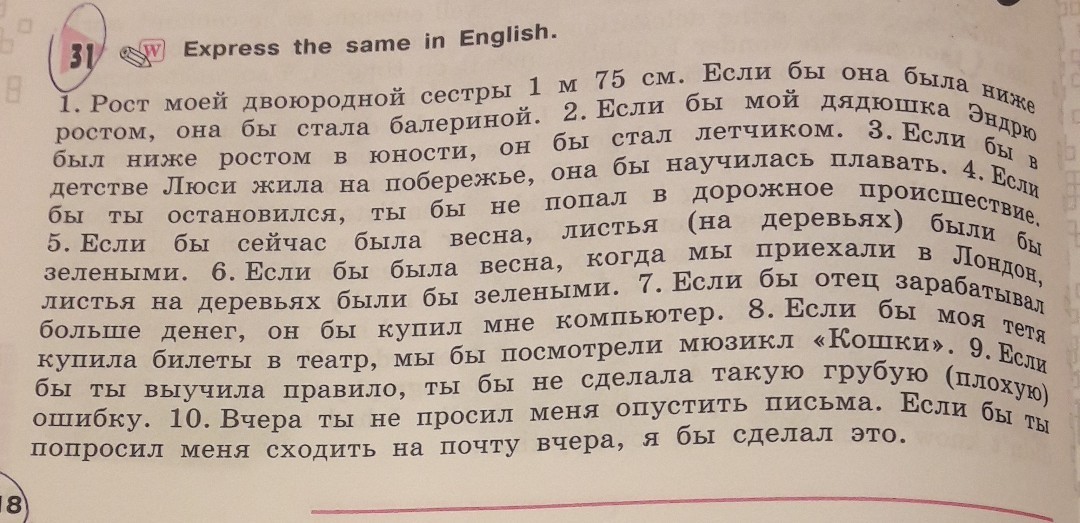 31 W Express the same in English.

1. Рост моей двоюродной сестры 1 м 75 см. Если бы она была ниже ростом, она бы стала балериной. 2. Если бы мой дядюшка Эндрю был ниже ростом в юности, он бы стал летчиком. 3. Если бы в детстве Люси жила на побережье, она бы научилась плавать. 4. Если бы ты остановился, ты бы не попал в дорожное происшествие. 5. Если бы сейчас была весна, листья (на деревьях) были бы зелеными. 6. Если бы была весна, когда мы приехали в Лондон, листья на деревьях были бы зелеными. 7. Если бы отец зарабатывал больше денег, он бы купил мне компьютер. 8. Если бы моя тетя купила билеты в театр, мы бы посмотрели мюзикл «Кошки». 9. Если бы ты выучила правило, ты бы не сделала такую грубую (плохую) ошибку. 10. Вчера ты не просил меня опустить письма. Если бы ты попросил меня сходить на почту вчера, я бы сделал это.

18